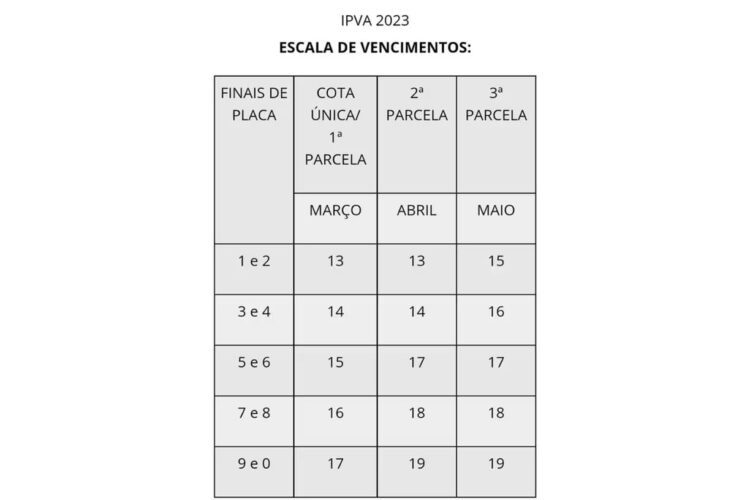 IPVA 2023

ESCALA DE VENCIMENTOS:

| FINAIS DE PLACA | COTA ÚNICA/ 1ª PARCELA | 2ª PARCELA | 3ª PARCELA |
|---|---|---|---|
| | MARÇO | ABRIL | MAIO |
| 1 e 2 | 13 | 13 | 15 |
| 3 e 4 | 14 | 14 | 16 |
| 5 e 6 | 15 | 17 | 17 |
| 7 e 8 | 16 | 18 | 18 |
| 9 e 0 | 17 | 19 | 19 |